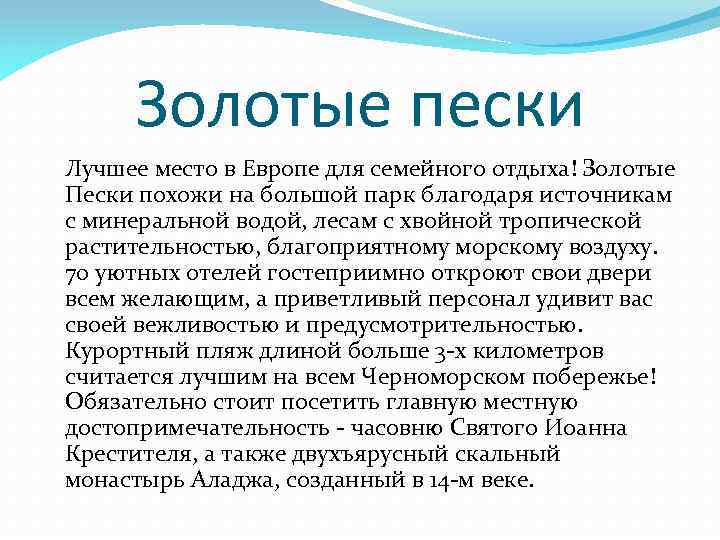 Золотые пески

Лучшее место в Европе для семейного отдыха! Золотые Пески похожи на большой парк благодаря источникам с минеральной водой, лесам с хвойной тропической растительностью, благоприятному морскому воздуху. 70 уютных отелей гостеприимно откроют свои двери всем желающим, а приветливый персонал удивит вас своей вежливостью и предусмотрительностью. Курортный пляж длиной больше 3-х километров считается лучшим на всем Черноморском побережье! Обязательно стоит посетить главную местную достопримечательность - часовню Святого Иоанна Крестителя, а также двухъярусный скальный монастырь Аладжа, созданный в 14-м веке.